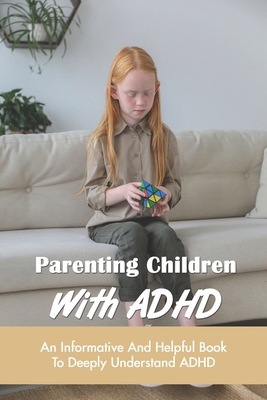 Parenting Children
With ADHD

An Informative And Helpful Book
To Deeply Understand ADHD